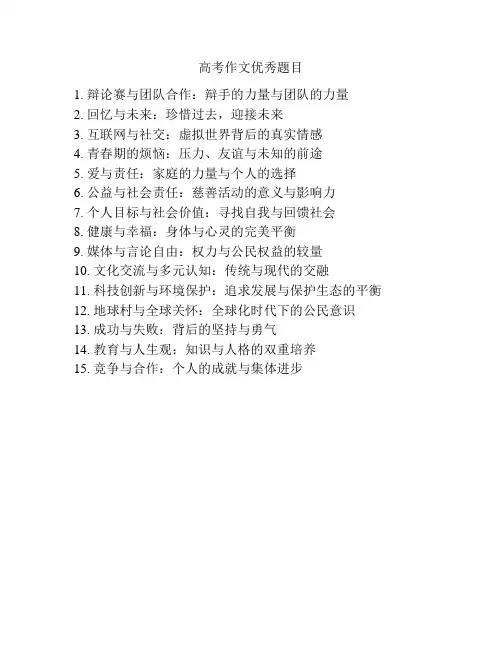 高考作文优秀题目

1. 辩论赛与团队合作：辩手的力量与团队的力量
2. 回忆与未来：珍惜过去，迎接未来
3. 互联网与社交：虚拟世界背后的真实情感
4. 青春期的烦恼：压力、友谊与未知的前途
5. 爱与责任：家庭的力量与个人的选择
6. 公益与社会责任：慈善活动的意义与影响力
7. 个人目标与社会价值：寻找自我与回馈社会
8. 健康与幸福：身体与心灵的完美平衡
9. 媒体与言论自由：权力与公民权益的较量
10. 文化交流与多元认知：传统与现代的交融
11. 科技创新与环境保护：追求发展与保护生态的平衡
12. 地球村与全球关怀：全球化时代下的公民意识
13. 成功与失败：背后的坚持与勇气
14. 教育与人生观：知识与人格的双重培养
15. 竞争与合作：个人的成就与集体进步